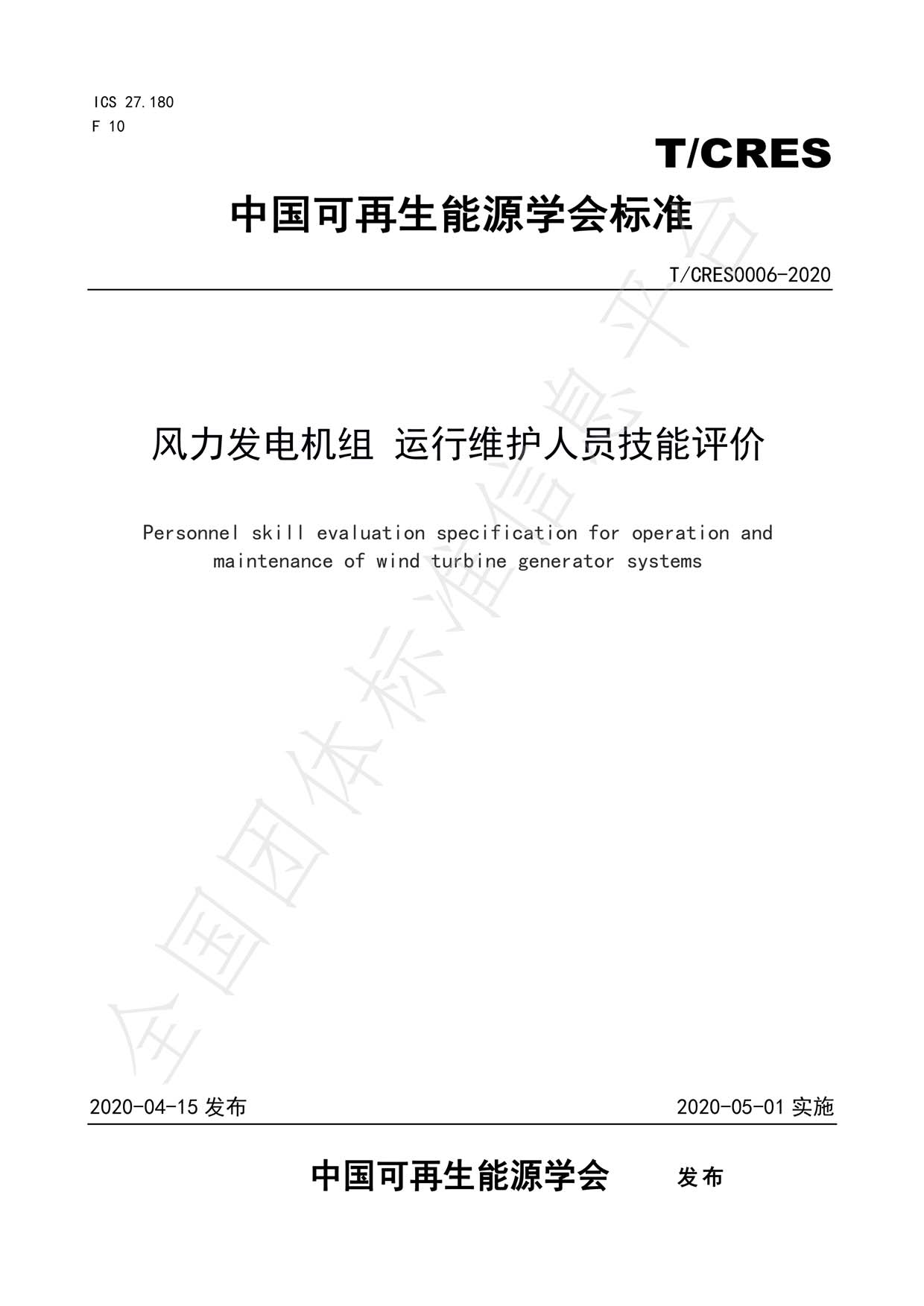 ICS 27.180
F 10

T/CRES

中国可再生能源学会标准

T/CRES0006-2020

风力发电机组 运行维护人员技能评价

Personnel skill evaluation specification for operation and maintenance of wind turbine generator systems

全国团体标准信息平台

2020-04-15 发布

2020-05-01 实施

中国可再生能源学会 发布